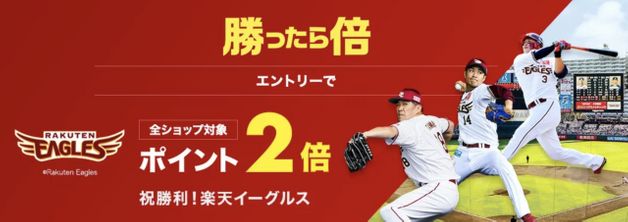 勝ったら倍

エントリーで

RAKUTEN EAGLES

©Rakuten Eagles

全ショップ対象

ポイント 2倍

祝勝利！楽天イーグルス

EAGLES

14

EAGLES

3